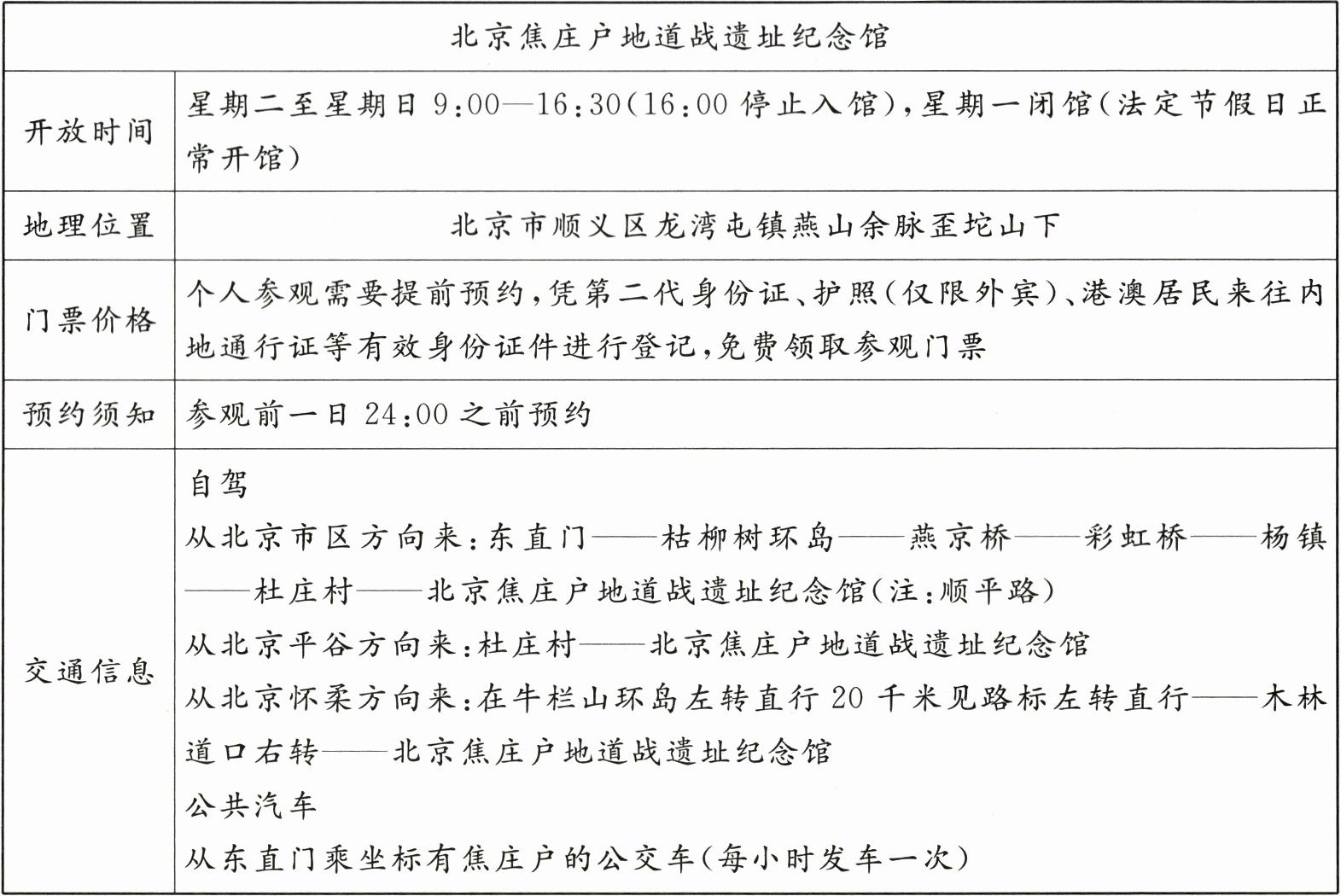 | 北京焦庄户地道战遗址纪念馆 | |
|---|---|
| 开放时间 | 星期二至星期日 9:00—16:30(16:00 停止入馆),星期一闭馆(法定节假日正常开馆) |
| 地理位置 | 北京市顺义区龙湾屯镇燕山余脉歪坨山下 |
| 门票价格 | 个人参观需要提前预约,凭第二代身份证、护照(仅限外宾)、港澳居民来往内地通行证等有效身份证件进行登记,免费领取参观门票 |
| 预约须知 | 参观前一日 24:00 之前预约 |
| 交通信息 | 自驾<br>从北京市区方向来:东直门——枯柳树环岛——燕京桥——彩虹桥——杨镇——杜庄村——北京焦庄户地道战遗址纪念馆(注:顺平路)<br>从北京平谷方向来:杜庄村——北京焦庄户地道战遗址纪念馆<br>从北京怀柔方向来:在牛栏山环岛左转直行 20 千米见路标左转直行——木林道口右转——北京焦庄户地道战遗址纪念馆<br>公共汽车<br>从东直门乘坐标有焦庄户的公交车(每小时发车一次) |